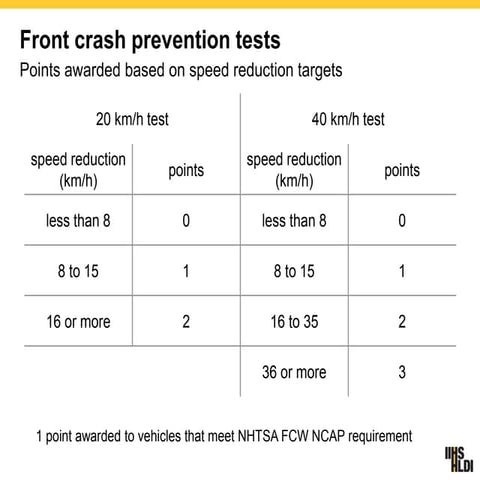 Front crash prevention tests

Points awarded based on speed reduction targets

| 20 km/h test | | 40 km/h test | |
|---|---|---|---|
| speed reduction (km/h) | points | speed reduction (km/h) | points |
| less than 8 | 0 | less than 8 | 0 |
| 8 to 15 | 1 | 8 to 15 | 1 |
| 16 or more | 2 | 16 to 35 | 2 |
| | | 36 or more | 3 |

1 point awarded to vehicles that meet NHTSA FCW NCAP requirement

IIHS HLDI